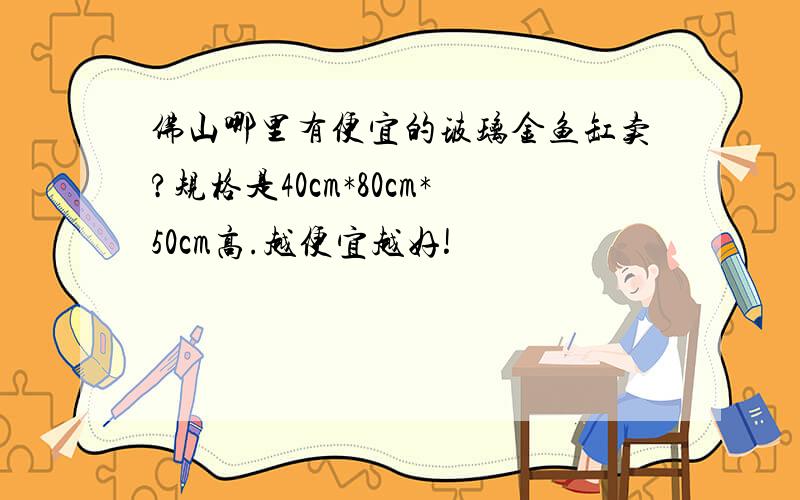 佛山哪里有便宜的玻璃金鱼缸卖?规格是40cm*80cm*50cm高.越便宜越好!